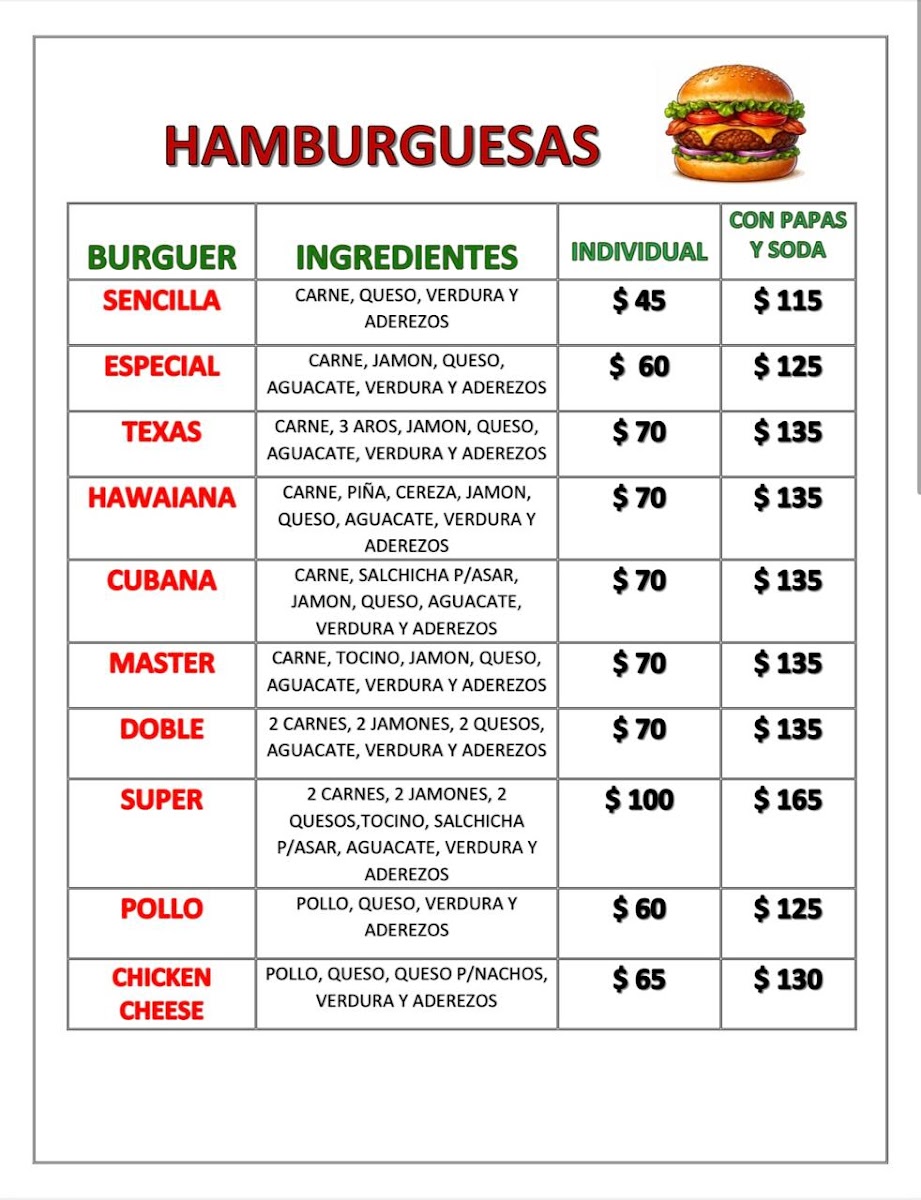 HAMBURGUESAS

| BURGUER | INGREDIENTES | INDIVIDUAL | CON PAPAS Y SODA |
|---|---|---|---|
| SENCILLA | CARNE, QUESO, VERDURA Y ADEREZOS | \$ 45 | \$ 115 |
| ESPECIAL | CARNE, JAMON, QUESO, AGUACATE, VERDURA Y ADEREZOS | \$ 60 | \$ 125 |
| TEXAS | CARNE, 3 AROS, JAMON, QUESO, AGUACATE, VERDURA Y ADEREZOS | \$ 70 | \$ 135 |
| HAWAIANA | CARNE, PIÑA, CEREZA, JAMON, QUESO, AGUACATE, VERDURA Y ADEREZOS | \$ 70 | \$ 135 |
| CUBANA | CARNE, SALCHICHA P/ASAR, JAMON, QUESO, AGUACATE, VERDURA Y ADEREZOS | \$ 70 | \$ 135 |
| MASTER | CARNE, TOCINO, JAMON, QUESO, AGUACATE, VERDURA Y ADEREZOS | \$ 70 | \$ 135 |
| DOBLE | 2 CARNES, 2 JAMONES, 2 QUESOS, AGUACATE, VERDURA Y ADEREZOS | \$ 70 | \$ 135 |
| SUPER | 2 CARNES, 2 JAMONES, 2 QUESOS,TOCINO, SALCHICHA P/ASAR, AGUACATE, VERDURA Y ADEREZOS | \$ 100 | \$ 165 |
| POLLO | POLLO, QUESO, VERDURA Y ADEREZOS | \$ 60 | \$ 125 |
| CHICKEN CHEESE | POLLO, QUESO, QUESO P/NACHOS, VERDURA Y ADEREZOS | \$ 65 | \$ 130 |